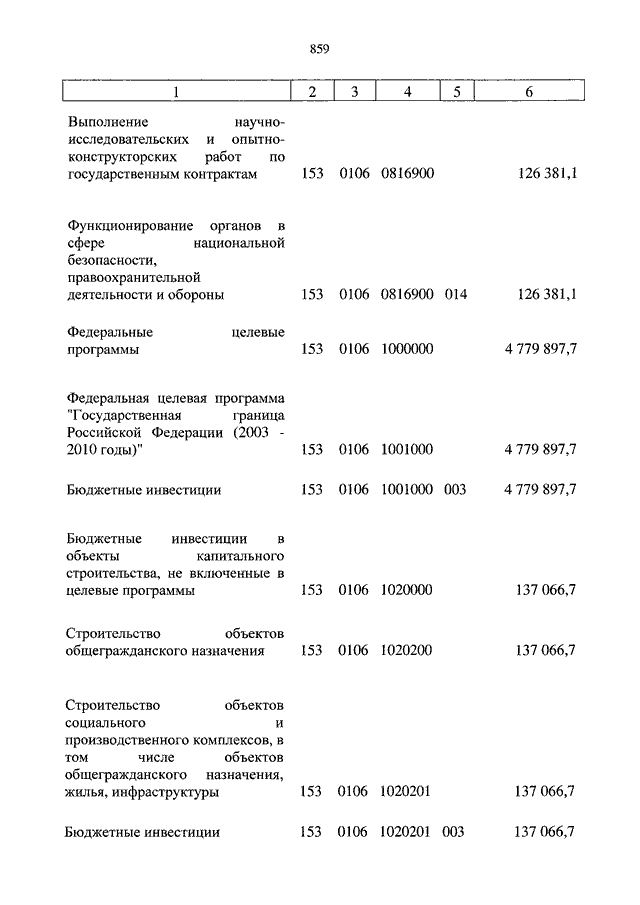 859

| 1 | 2 | 3 | 4 | 5 | 6 |
|---|---|---|---|---|---|
| Выполнение научно-исследовательских и опытно-конструкторских работ по государственным контрактам | 153 | 0106 | 0816900 | | 126 381,1 |
| Функционирование органов в сфере национальной безопасности, правоохранительной деятельности и обороны | 153 | 0106 | 0816900 | 014 | 126 381,1 |
| Федеральные целевые программы | 153 | 0106 | 1000000 | | 4 779 897,7 |
| Федеральная целевая программа "Государственная граница Российской Федерации (2003 - 2010 годы)" | 153 | 0106 | 1001000 | | 4 779 897,7 |
| Бюджетные инвестиции | 153 | 0106 | 1001000 | 003 | 4 779 897,7 |
| Бюджетные инвестиции в объекты капитального строительства, не включенные в целевые программы | 153 | 0106 | 1020000 | | 137 066,7 |
| Строительство объектов общегражданского назначения | 153 | 0106 | 1020200 | | 137 066,7 |
| Строительство объектов социального и производственного комплексов, в том числе объектов общегражданского назначения, жилья, инфраструктуры | 153 | 0106 | 1020201 | | 137 066,7 |
| Бюджетные инвестиции | 153 | 0106 | 1020201 | 003 | 137 066,7 |